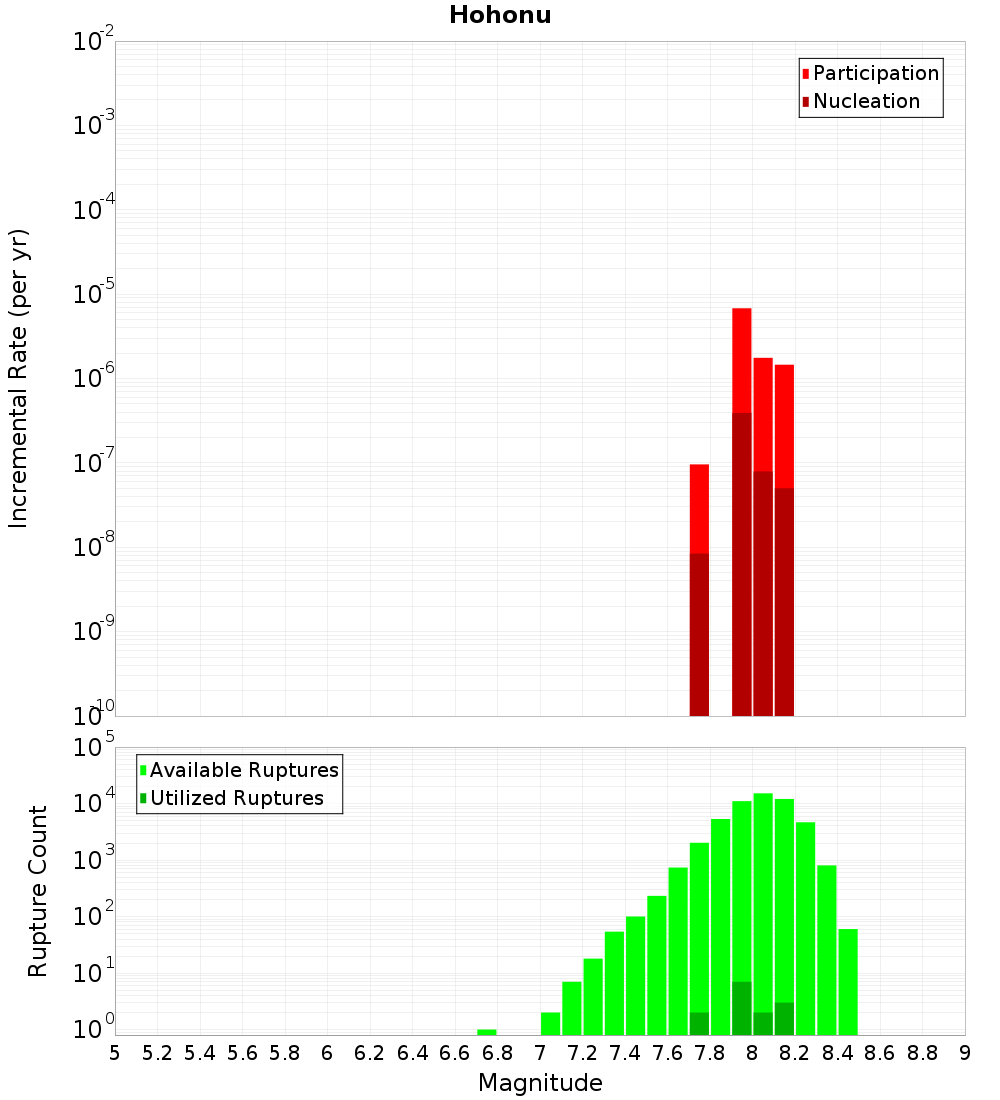 Hohonu

Participation
Nucleation

Incremental Rate (per yr)

$10^{-2}$
$10^{-3}$
$10^{-4}$
$10^{-5}$
$10^{-6}$
$10^{-7}$
$10^{-8}$
$10^{-9}$
$10^{-10}$

Available Ruptures
Utilized Ruptures

Rupture Count

$10^{5}$
$10^{4}$
$10^{3}$
$10^{2}$
$10^{1}$
$10^{0}$

5 5.2 5.4 5.6 5.8 6 6.2 6.4 6.6 6.8 7 7.2 7.4 7.6 7.8 8 8.2 8.4 8.6 8.8 9

Magnitude